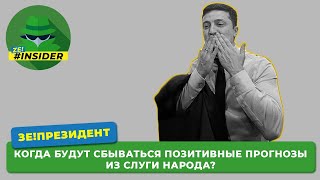 ZE!
#INSIDER

ЗЕ!ПРЕЗИДЕНТ

КОГДА БУДУТ СБЫВАТЬСЯ ПОЗИТИВНЫЕ ПРОГНОЗЫ ИЗ СЛУГИ НАРОДА?